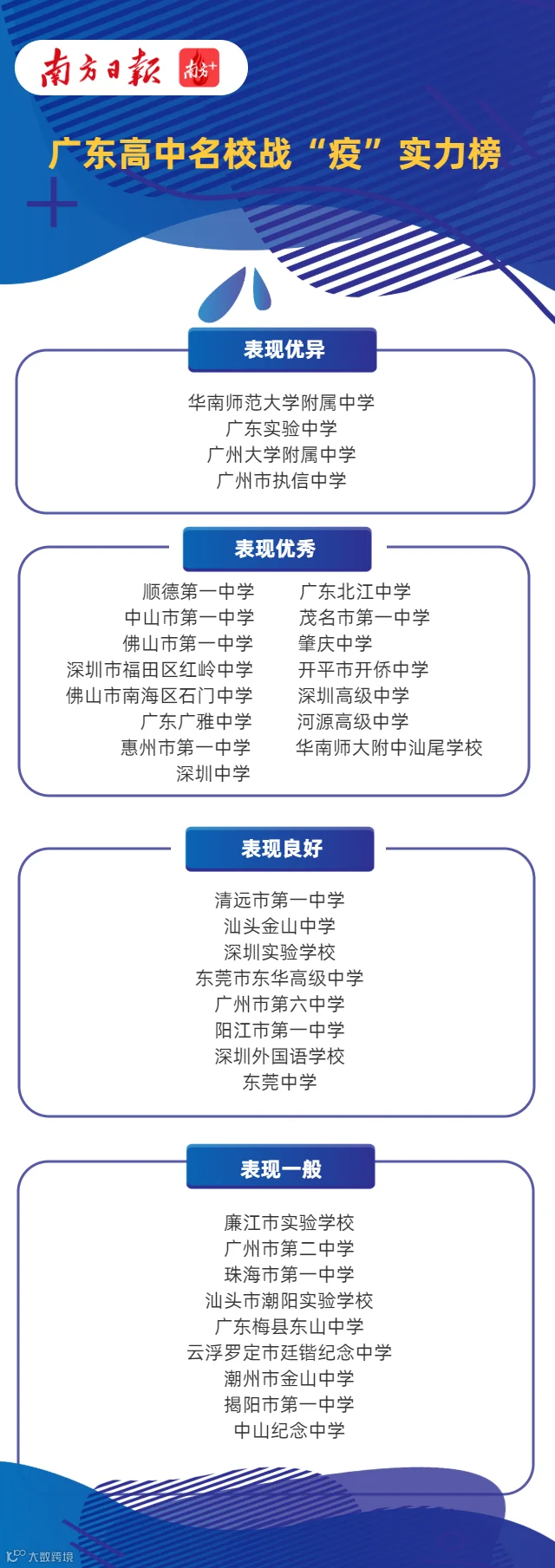 南方日報 南方+

广东高中名校战“疫”实力榜

表现优异

华南师范大学附属中学
广东实验中学
广州大学附属中学
广州市执信中学

表现优秀

顺德第一中学
中山市第一中学
佛山市第一中学
深圳市福田区红岭中学
佛山市南海区石门中学
广东广雅中学
惠州市第一中学
深圳中学

广东北江中学
茂名市第一中学
肇庆中学
开平市开侨中学
深圳高级中学
河源高级中学
华南师大附中汕尾学校

表现良好

清远市第一中学
汕头金山中学
深圳实验学校
东莞市东华高级中学
广州市第六中学
阳江市第一中学
深圳外国语学校
东莞中学

表现一般

廉江市实验学校
广州市第二中学
珠海市第一中学
汕头市潮阳实验学校
广东梅县东山中学
云浮罗定市廷锴纪念中学
潮州市金山中学
揭阳市第一中学
中山纪念中学

大数跨境